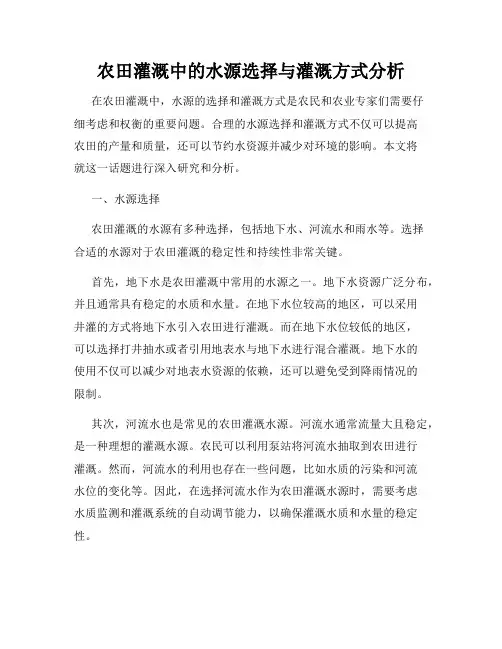 农田灌溉中的水源选择与灌溉方式分析

在农田灌溉中，水源的选择和灌溉方式是农民和农业专家们需要仔细考虑和权衡的重要问题。合理的水源选择和灌溉方式不仅可以提高农田的产量和质量，还可以节约水资源并减少对环境的影响。本文将就这一话题进行深入研究和分析。

一、水源选择

农田灌溉的水源有多种选择，包括地下水、河流水和雨水等。选择合适的水源对于农田灌溉的稳定性和持续性非常关键。

首先，地下水是农田灌溉中常用的水源之一。地下水资源广泛分布，并且通常具有稳定的水质和水量。在地下水位较高的地区，可以采用井灌的方式将地下水引入农田进行灌溉。而在地下水位较低的地区，可以选择打井抽水或者引用地表水与地下水进行混合灌溉。地下水的使用不仅可以减少对地表水资源的依赖，还可以避免受到降雨情况的限制。

其次，河流水也是常见的农田灌溉水源。河流水通常流量大且稳定，是一种理想的灌溉水源。农民可以利用泵站将河流水抽取到农田进行灌溉。然而，河流水的利用也存在一些问题，比如水质的污染和河流水位的变化等。因此，在选择河流水作为农田灌溉水源时，需要考虑水质监测和灌溉系统的自动调节能力，以确保灌溉水质和水量的稳定性。